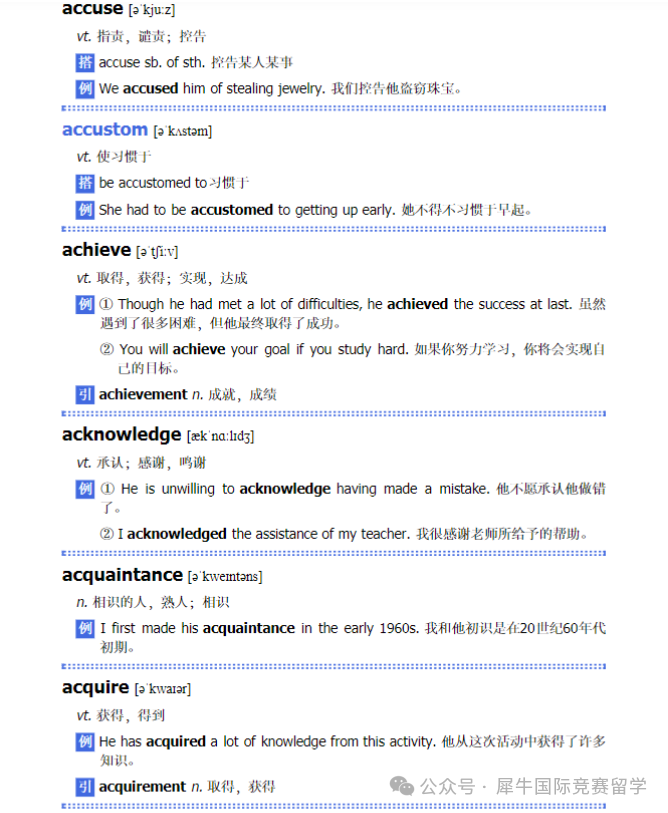 accuse [əˈkjuːz]

vt. 指责，谴责；控告

搭 accuse sb. of sth. 控告某人某事

例 We accused him of stealing jewelry. 我们控告他盗窃珠宝。

accustom [əˈkʌstəm]

vt. 使习惯于

搭 be accustomed to 习惯于

例 She had to be accustomed to getting up early. 她不得不习惯于早起。

achieve [əˈtʃiːv]

vt. 取得，获得；实现，达成

例 ① Though he had met a lot of difficulties, he achieved the success at last. 虽然遇到了很多困难，但他最终取得了成功。

② You will achieve your goal if you study hard. 如果你努力学习，你将会实现自己的目标。

引 achievement n. 成就，成绩

acknowledge [ækˈnɑːlɪdʒ]

vt. 承认；感谢，鸣谢

例 ① He is unwilling to acknowledge having made a mistake. 他不愿承认他做错了。

② I acknowledged the assistance of my teacher. 我很感谢老师所给予的帮助。

acquaintance [əˈkweɪntəns]

n. 相识的人，熟人；相识

例 I first made his acquaintance in the early 1960s. 我和他初识是在20世纪60年代初期。

acquire [əˈkwaɪər]

vt. 获得，得到

例 He has acquired a lot of knowledge from this activity. 他从这次活动中获得了许多知识。

引 acquirement n. 取得，获得

公众号 · 犀牛国际竞赛留学